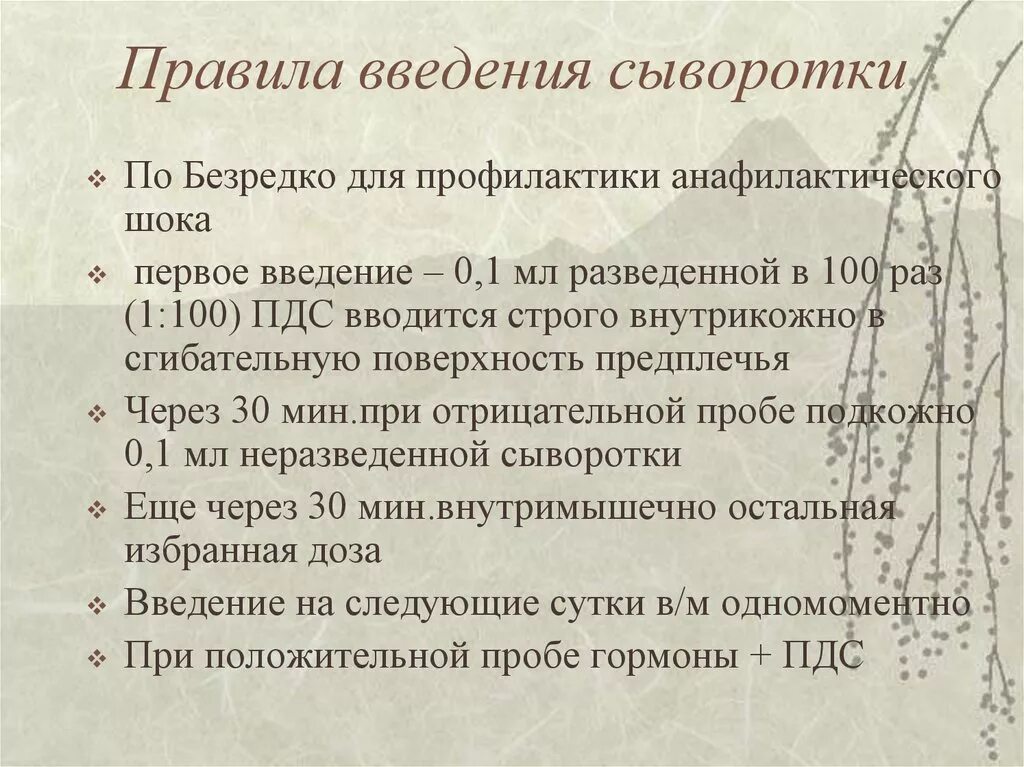 Правила введения сыворотки

❖ По Безредко для профилактики анафилактического шока

❖ первое введение – 0,1 мл разведенной в 100 раз (1:100) ПДС вводится строго внутрикожно в сгибательную поверхность предплечья

❖ Через 30 мин.при отрицательной пробе подкожно 0,1 мл неразведенной сыворотки

❖ Еще через 30 мин.внутримышечно остальная избранная доза

❖ Введение на следующие сутки в/м одномоментно

❖ При положительной пробе гормоны + ПДС